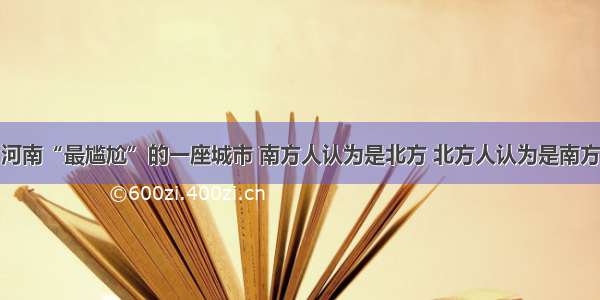 河南“最尴尬”的一座城市 南方人认为是北方 北方人认为是南方

©600zi.400zi.cn